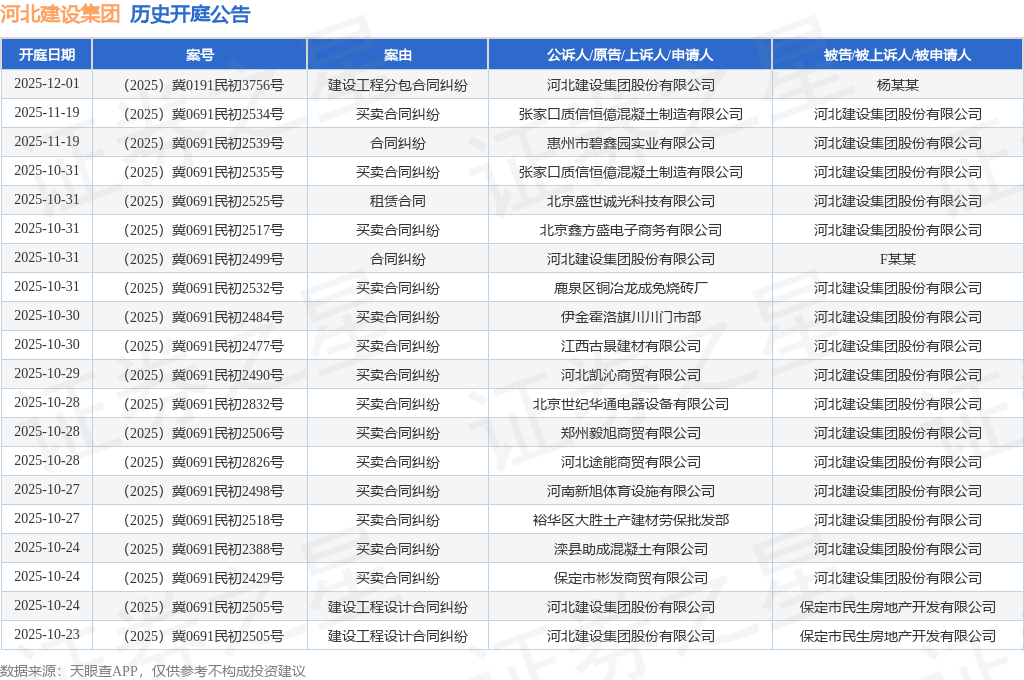 河北建设集团 历史开庭公告

| 开庭日期 | 案号 | 案由 | 公诉人/原告/上诉人/申请人 | 被告/被上诉人/被申请人 |
|---|---|---|---|---|
| 2025-12-01 | （2025）冀0191民初3756号 | 建设工程分包合同纠纷 | 河北建设集团股份有限公司 | 杨某某 |
| 2025-11-19 | （2025）冀0691民初2534号 | 买卖合同纠纷 | 张家口质信恒億混凝土制造有限公司 | 河北建设集团股份有限公司 |
| 2025-11-19 | （2025）冀0691民初2539号 | 合同纠纷 | 惠州市碧鑫园实业有限公司 | 河北建设集团股份有限公司 |
| 2025-10-31 | （2025）冀0691民初2535号 | 买卖合同纠纷 | 张家口质信恒億混凝土制造有限公司 | 河北建设集团股份有限公司 |
| 2025-10-31 | （2025）冀0691民初2525号 | 租赁合同 | 北京盛世诚光科技有限公司 | 河北建设集团股份有限公司 |
| 2025-10-31 | （2025）冀0691民初2517号 | 买卖合同纠纷 | 北京鑫方盛电子商务有限公司 | 河北建设集团股份有限公司 |
| 2025-10-31 | （2025）冀0691民初2499号 | 合同纠纷 | 河北建设集团股份有限公司 | F某某 |
| 2025-10-31 | （2025）冀0691民初2532号 | 买卖合同纠纷 | 鹿泉区铜冶龙成免烧砖厂 | 河北建设集团股份有限公司 |
| 2025-10-30 | （2025）冀0691民初2484号 | 买卖合同纠纷 | 伊金霍洛旗川川门市部 | 河北建设集团股份有限公司 |
| 2025-10-30 | （2025）冀0691民初2477号 | 买卖合同纠纷 | 江西古景建材有限公司 | 河北建设集团股份有限公司 |
| 2025-10-29 | （2025）冀0691民初2490号 | 买卖合同纠纷 | 河北凯沁商贸有限公司 | 河北建设集团股份有限公司 |
| 2025-10-28 | （2025）冀0691民初2832号 | 买卖合同纠纷 | 北京世纪华通电器设备有限公司 | 河北建设集团股份有限公司 |
| 2025-10-28 | （2025）冀0691民初2506号 | 买卖合同纠纷 | 郑州毅旭商贸有限公司 | 河北建设集团股份有限公司 |
| 2025-10-28 | （2025）冀0691民初2826号 | 买卖合同纠纷 | 河北途能商贸有限公司 | 河北建设集团股份有限公司 |
| 2025-10-27 | （2025）冀0691民初2498号 | 买卖合同纠纷 | 河南新旭体育设施有限公司 | 河北建设集团股份有限公司 |
| 2025-10-27 | （2025）冀0691民初2518号 | 买卖合同纠纷 | 裕华区大胜土产建材劳保批发部 | 河北建设集团股份有限公司 |
| 2025-10-24 | （2025）冀0691民初2388号 | 买卖合同纠纷 | 滦县助成混凝土有限公司 | 河北建设集团股份有限公司 |
| 2025-10-24 | （2025）冀0691民初2429号 | 买卖合同纠纷 | 保定市彬发商贸有限公司 | 河北建设集团股份有限公司 |
| 2025-10-24 | （2025）冀0691民初2505号 | 建设工程设计合同纠纷 | 河北建设集团股份有限公司 | 保定市民生房地产开发有限公司 |
| 2025-10-23 | （2025）冀0691民初2505号 | 建设工程设计合同纠纷 | 河北建设集团股份有限公司 | 保定市民生房地产开发有限公司 |

数据来源：天眼查APP，仅供参考不构成投资建议